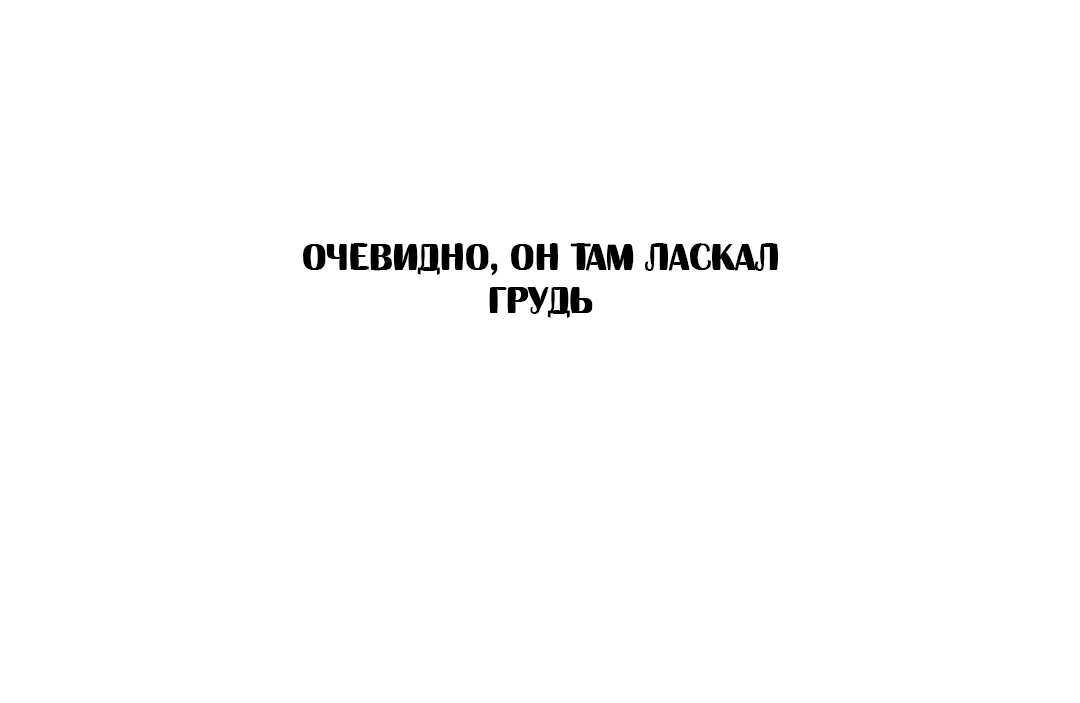 ОЧЕВИДНО, ОН ТАМ ЛАСКАЛ ГРУДЬ